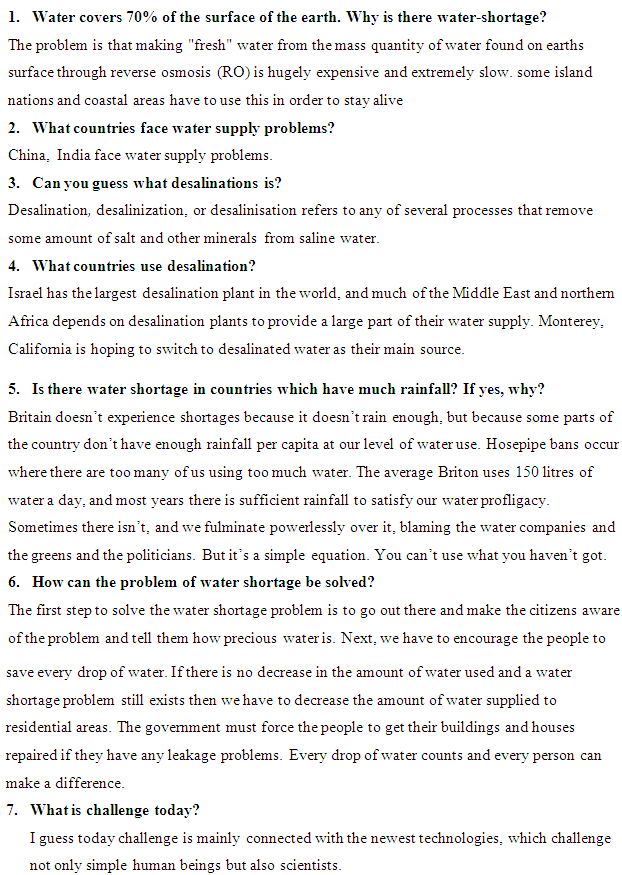 1. Water covers 70% of the surface of the earth. Why is there water-shortage?
The problem is that making "fresh" water from the mass quantity of water found on earths surface through reverse osmosis (RO) is hugely expensive and extremely slow. some island nations and coastal areas have to use this in order to stay alive

2. What countries face water supply problems?
China, India face water supply problems.

3. Can you guess what desalinations is?
Desalination, desalinization, or desalinisation refers to any of several processes that remove some amount of salt and other minerals from saline water.

4. What countries use desalination?
Israel has the largest desalination plant in the world, and much of the Middle East and northern Africa depends on desalination plants to provide a large part of their water supply. Monterey, California is hoping to switch to desalinated water as their main source.

5. Is there water shortage in countries which have much rainfall? If yes, why?
Britain doesn't experience shortages because it doesn't rain enough, but because some parts of the country don't have enough rainfall per capita at our level of water use. Hosepipe bans occur where there are too many of us using too much water. The average Briton uses 150 litres of water a day, and most years there is sufficient rainfall to satisfy our water profligacy. Sometimes there isn't, and we fulminate powerlessly over it, blaming the water companies and the greens and the politicians. But it's a simple equation. You can't use what you haven't got.

6. How can the problem of water shortage be solved?
The first step to solve the water shortage problem is to go out there and make the citizens aware of the problem and tell them how precious water is. Next, we have to encourage the people to save every drop of water. If there is no decrease in the amount of water used and a water shortage problem still exists then we have to decrease the amount of water supplied to residential areas. The government must force the people to get their buildings and houses repaired if they have any leakage problems. Every drop of water counts and every person can make a difference.

7. What is challenge today?
I guess today challenge is mainly connected with the newest technologies, which challenge not only simple human beings but also scientists.